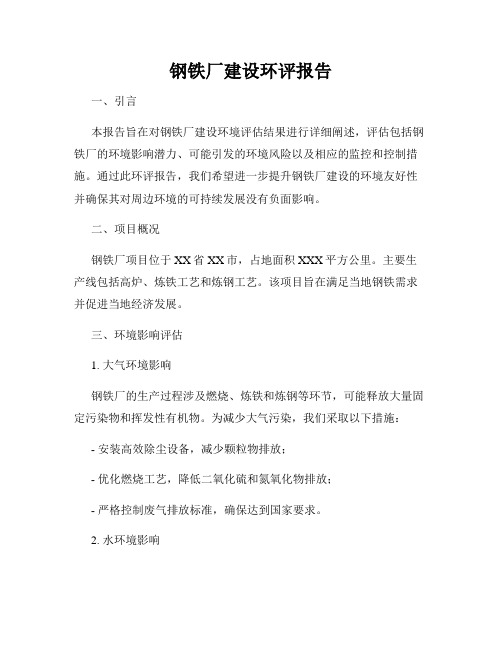 钢铁厂建设环评报告

一、引言

本报告旨在对钢铁厂建设环境评估结果进行详细阐述，评估包括钢铁厂的环境影响潜力、可能引发的环境风险以及相应的监控和控制措施。通过此环评报告，我们希望进一步提升钢铁厂建设的环境友好性并确保其对周边环境的可持续发展没有负面影响。

二、项目概况

钢铁厂项目位于XX省XX市，占地面积XXX平方公里。主要生产线包括高炉、炼铁工艺和炼钢工艺。该项目旨在满足当地钢铁需求并促进当地经济发展。

三、环境影响评估

1. 大气环境影响

钢铁厂的生产过程涉及燃烧、炼铁和炼钢等环节，可能释放大量固定污染物和挥发性有机物。为减少大气污染，我们采取以下措施：

- 安装高效除尘设备，减少颗粒物排放；

- 优化燃烧工艺，降低二氧化硫和氮氧化物排放；

- 严格控制废气排放标准，确保达到国家要求。

2. 水环境影响